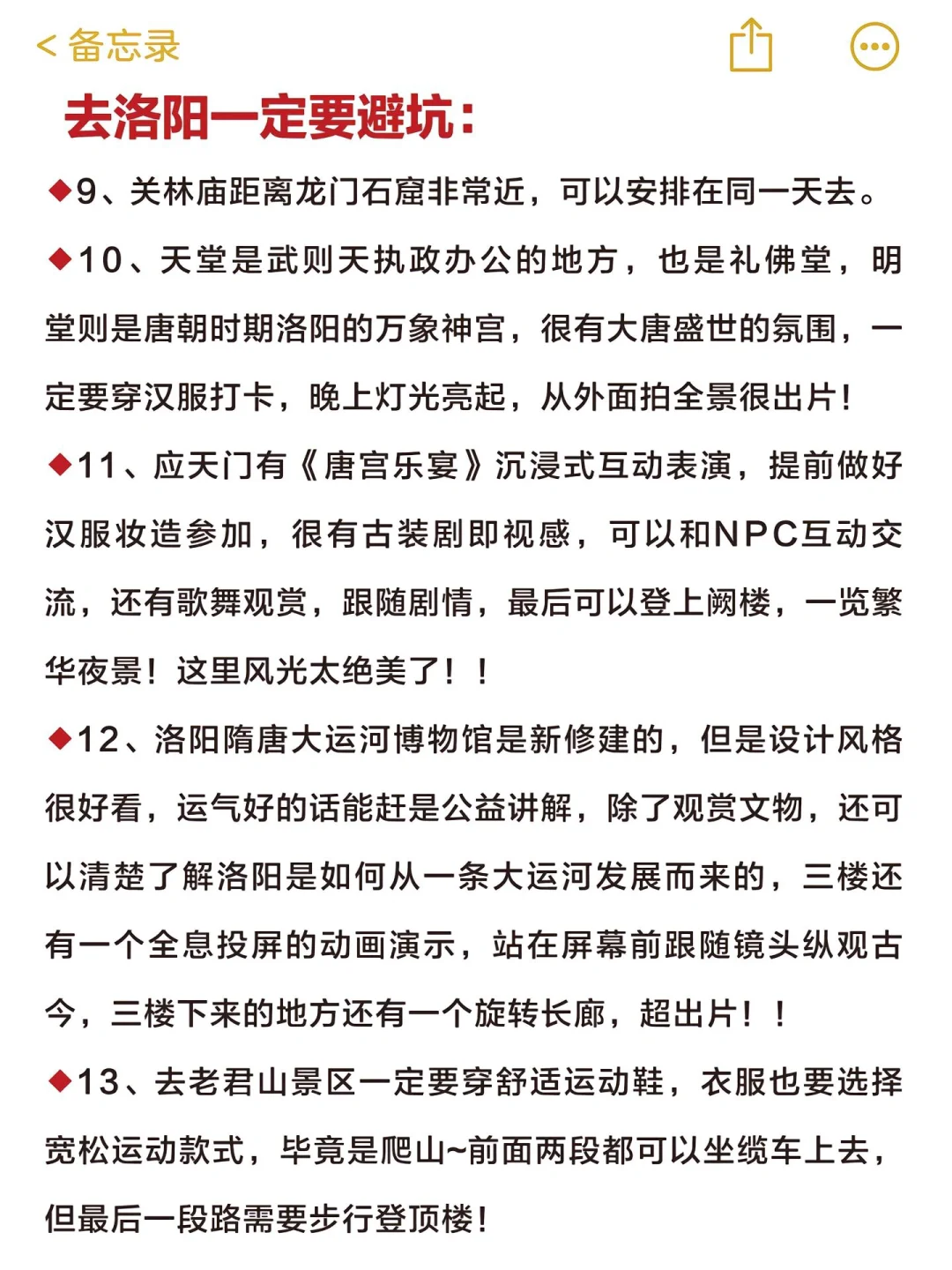 < 备忘录

去洛阳一定要避坑：

◆9、关林庙距离龙门石窟非常近，可以安排在同一天去。

◆10、天堂是武则天执政办公的地方，也是礼佛堂，明堂则是唐朝时期洛阳的万象神宫，很有大唐盛世的氛围，一定要穿汉服打卡，晚上灯光亮起，从外面拍全景很出片！

◆11、应天门有《唐宫乐宴》沉浸式互动表演，提前做好汉服妆造参加，很有古装剧即视感，可以和NPC互动交流，还有歌舞观赏，跟随剧情，最后可以登上阙楼，一览繁华夜景！这里风光太绝美了！！

◆12、洛阳隋唐大运河博物馆是新修建的，但是设计风格很好看，运气好的话能赶是公益讲解，除了观赏文物，还可以清楚了解洛阳是如何从一条大运河发展而来的，三楼还有一个全息投屏的动画演示，站在屏幕前跟随镜头纵观古今，三楼下来的地方还有一个旋转长廊，超出片！！

◆13、去老君山景区一定要穿舒适运动鞋，衣服也要选择宽松运动款式，毕竟是爬山~前面两段都可以坐缆车上去，但最后一段路需要步行登顶楼！